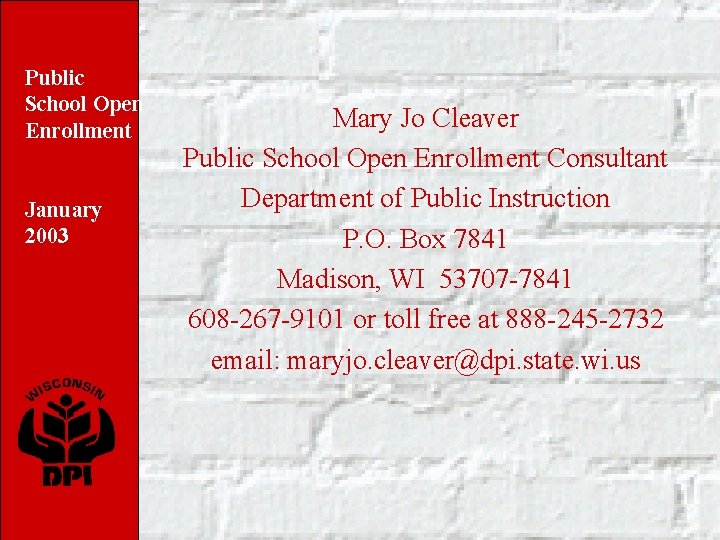 Public School Open Enrollment

January 2003

WISCONSIN DPI

Mary Jo Cleaver
Public School Open Enrollment Consultant
Department of Public Instruction
P.O. Box 7841
Madison, WI 53707-7841
608-267-9101 or toll free at 888-245-2732
email: maryjo.cleaver@dpi.state.wi.us